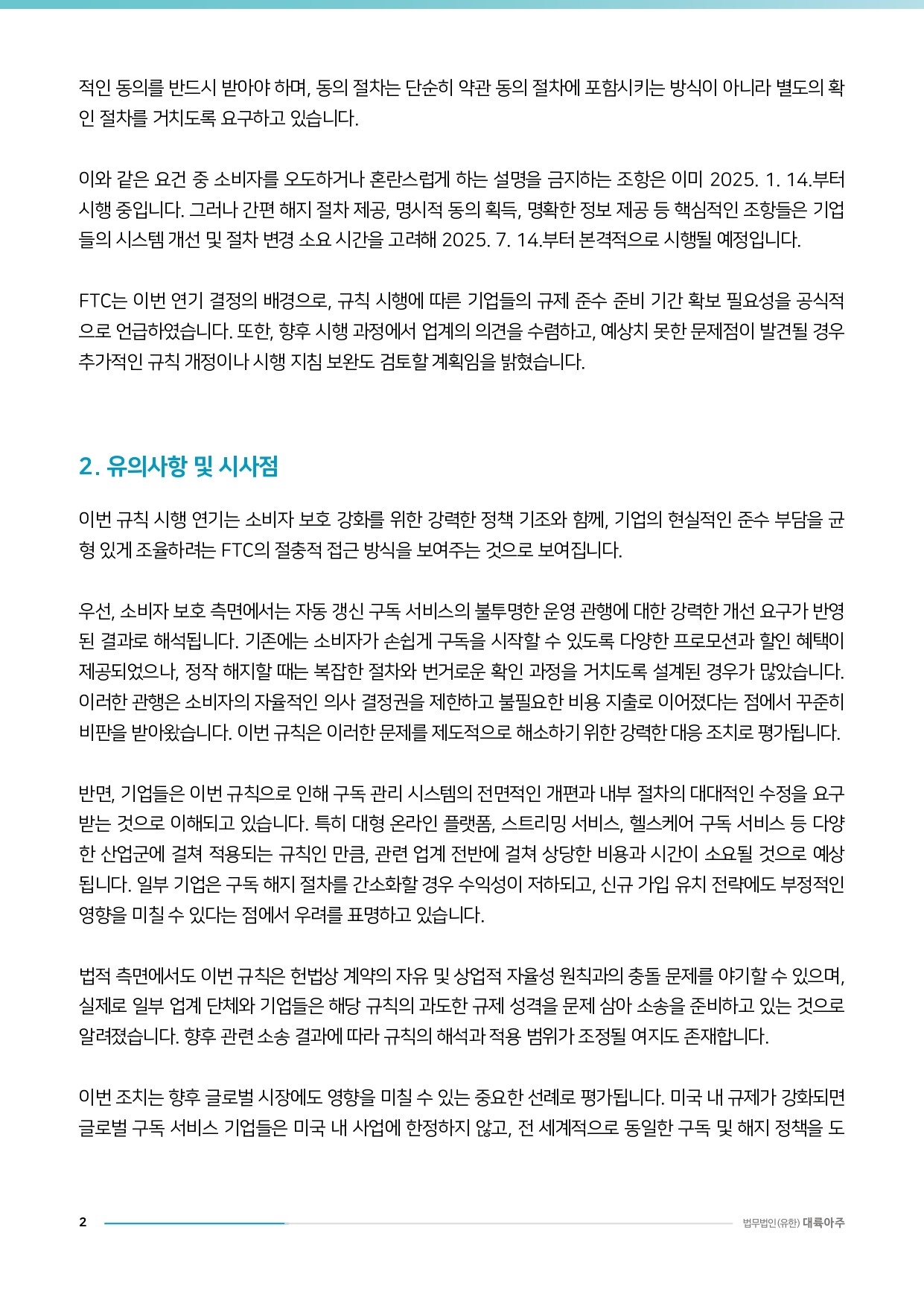 적인 동의를 반드시 받아야 하며, 동의 절차는 단순히 약관 동의 절차에 포함시키는 방식이 아니라 별도의 확인 절차를 거치도록 요구하고 있습니다.

이와 같은 요건 중 소비자를 오도하거나 혼란스럽게 하는 설명을 금지하는 조항은 이미 2025. 1. 14.부터 시행 중입니다. 그러나 간편 해지 절차 제공, 명시적 동의 획득, 명확한 정보 제공 등 핵심적인 조항들은 기업들의 시스템 개선 및 절차 변경 소요 시간을 고려해 2025. 7. 14.부터 본격적으로 시행될 예정입니다.

FTC는 이번 연기 결정의 배경으로, 규칙 시행에 따른 기업들의 규제 준수 준비 기간 확보 필요성을 공식적으로 언급하였습니다. 또한, 향후 시행 과정에서 업계의 의견을 수렴하고, 예상치 못한 문제점이 발견될 경우 추가적인 규칙 개정이나 시행 지침 보완도 검토할 계획임을 밝혔습니다.

2. 유의사항 및 시사점

이번 규칙 시행 연기는 소비자 보호 강화를 위한 강력한 정책 기조와 함께, 기업의 현실적인 준수 부담을 균형 있게 조율하려는 FTC의 절충적 접근 방식을 보여주는 것으로 보여집니다.

우선, 소비자 보호 측면에서는 자동 갱신 구독 서비스의 불투명한 운영 관행에 대한 강력한 개선 요구가 반영된 결과로 해석됩니다. 기존에는 소비자가 손쉽게 구독을 시작할 수 있도록 다양한 프로모션과 할인 혜택이 제공되었으나, 정작 해지할 때는 복잡한 절차와 번거로운 확인 과정을 거치도록 설계된 경우가 많았습니다. 이러한 관행은 소비자의 자율적인 의사 결정권을 제한하고 불필요한 비용 지출로 이어졌다는 점에서 꾸준히 비판을 받아왔습니다. 이번 규칙은 이러한 문제를 제도적으로 해소하기 위한 강력한 대응 조치로 평가됩니다.

반면, 기업들은 이번 규칙으로 인해 구독 관리 시스템의 전면적인 개편과 내부 절차의 대대적인 수정을 요구받는 것으로 이해되고 있습니다. 특히 대형 온라인 플랫폼, 스트리밍 서비스, 헬스케어 구독 서비스 등 다양한 산업군에 걸쳐 적용되는 규칙인 만큼, 관련 업계 전반에 걸쳐 상당한 비용과 시간이 소요될 것으로 예상됩니다. 일부 기업은 구독 해지 절차를 간소화할 경우 수익성이 저하되고, 신규 가입 유치 전략에도 부정적인 영향을 미칠 수 있다는 점에서 우려를 표명하고 있습니다.

법적 측면에서도 이번 규칙은 헌법상 계약의 자유 및 상업적 자율성 원칙과의 충돌 문제를 야기할 수 있으며, 실제로 일부 업계 단체와 기업들은 해당 규칙의 과도한 규제 성격을 문제 삼아 소송을 준비하고 있는 것으로 알려졌습니다. 향후 관련 소송 결과에 따라 규칙의 해석과 적용 범위가 조정될 여지도 존재합니다.

이번 조치는 향후 글로벌 시장에도 영향을 미칠 수 있는 중요한 선례로 평가됩니다. 미국 내 규제가 강화되면 글로벌 구독 서비스 기업들은 미국 내 사업에 한정하지 않고, 전 세계적으로 동일한 구독 및 해지 정책을 도

2 법무법인(유한) 대륙아주